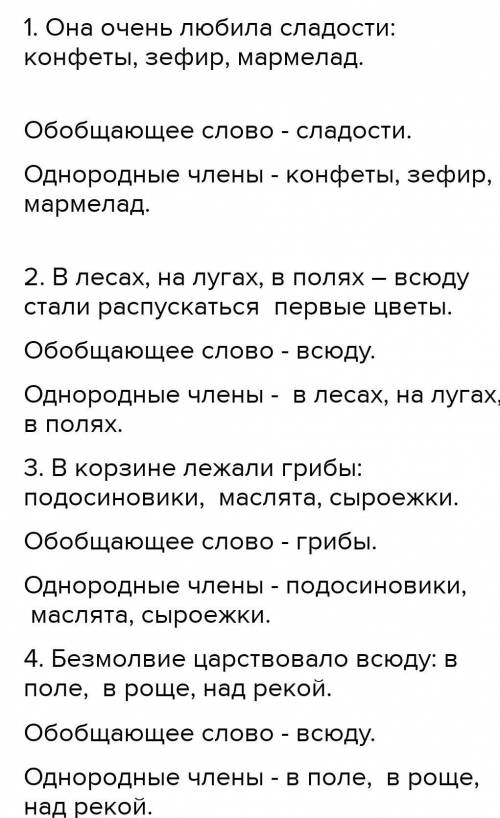 1. Она очень любила сладости: конфеты, зефир, мармелад.

Обобщающее слово - сладости.

Однородные члены - конфеты, зефир, мармелад.

2. В лесах, на лугах, в полях – всюду стали распускаться первые цветы.

Обобщающее слово - всюду.

Однородные члены - в лесах, на лугах, в полях.

3. В корзине лежали грибы: подосиновики, маслята, сыроежки.

Обобщающее слово - грибы.

Однородные члены - подосиновики, маслята, сыроежки.

4. Безмолвие царствовало всюду: в поле, в роще, над рекой.

Обобщающее слово - всюду.

Однородные члены - в поле, в роще, над рекой.